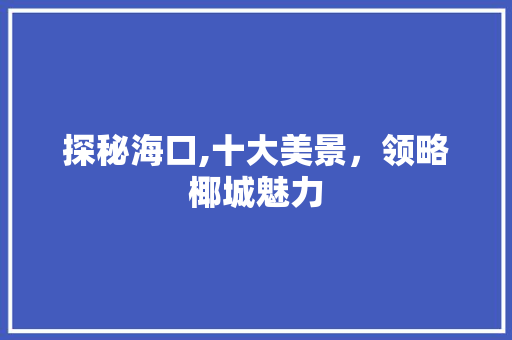 探秘海口,十大美景，领略椰城魅力